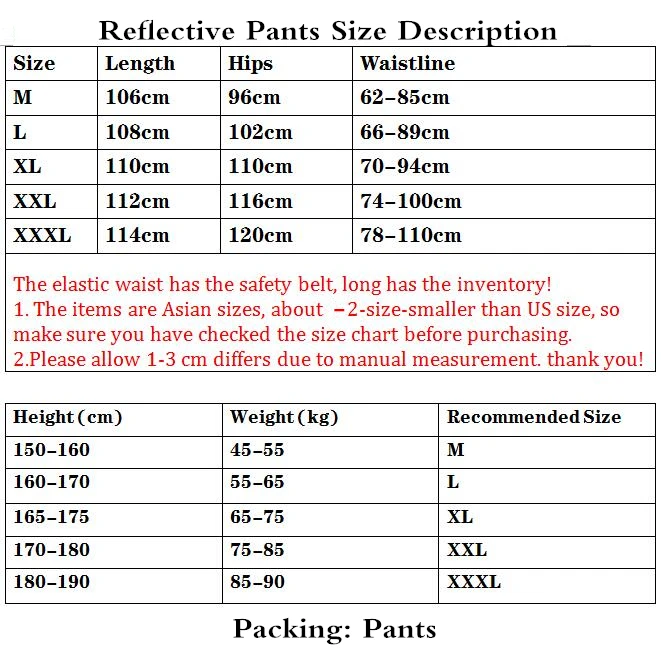 Reflective Pants Size Description

| Size | Length | Hips | Waistline |
|---|---|---|---|
| M | 106cm | 96cm | 62–85cm |
| L | 108cm | 102cm | 66–89cm |
| XL | 110cm | 110cm | 70–94cm |
| XXL | 112cm | 116cm | 74–100cm |
| XXXL | 114cm | 120cm | 78–110cm |

The elastic waist has the safety belt, long has the inventory!
1. The items are Asian sizes, about –2-size-smaller than US size, so make sure you have checked the size chart before purchasing.
2.Please allow 1-3 cm differs due to manual measurement. thank you!

| Height (cm) | Weight (kg) | Recommended Size |
|---|---|---|
| 150–160 | 45–55 | M |
| 160–170 | 55–65 | L |
| 165–175 | 65–75 | XL |
| 170–180 | 75–85 | XXL |
| 180–190 | 85–90 | XXXL |

Packing: Pants